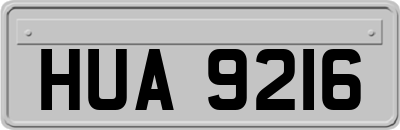 HUA 9216